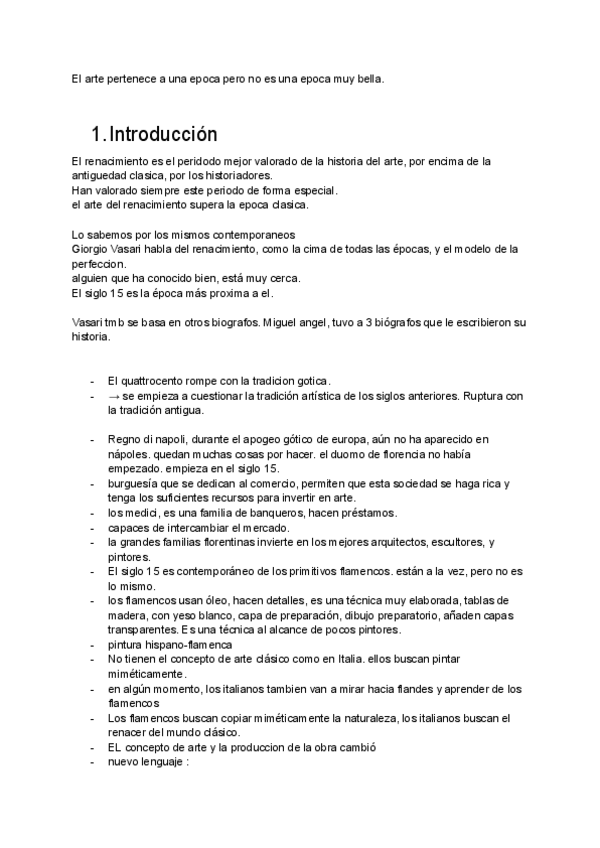 El arte pertenece a una epoca pero no es una epoca muy bella.

1. Introducción

El renacimiento es el peridodo mejor valorado de la historia del arte, por encima de la antiguedad clasica, por los historiadores.
Han valorado siempre este periodo de forma especial.
el arte del renacimiento supera la epoca clasica.

Lo sabemos por los mismos contemporaneos
Giorgio Vasari habla del renacimiento, como la cima de todas las épocas, y el modelo de la perfeccion.
alguien que ha conocido bien, está muy cerca.
El siglo 15 es la época más proxima a el.

Vasari tmb se basa en otros biografos. Miguel angel, tuvo a 3 biógrafos que le escribieron su historia.

- El quattrocento rompe con la tradicion gotica.
- → se empieza a cuestionar la tradición artística de los siglos anteriores. Ruptura con la tradición antigua.

- Regno di napoli, durante el apogeo gótico de europa, aún no ha aparecido en nápoles. quedan muchas cosas por hacer. el duomo de florencia no había empezado. empieza en el siglo 15.
- burguesía que se dedican al comercio, permiten que esta sociedad se haga rica y tenga los suficientes recursos para invertir en arte.
- los medici, es una familia de banqueros, hacen préstamos.
- capaces de intercambiar el mercado.
- la grandes familias florentinas invierte en los mejores arquitectos, escultores, y pintores.
- El siglo 15 es contemporáneo de los primitivos flamencos. están a la vez, pero no es lo mismo.
- los flamencos usan óleo, hacen detalles, es una técnica muy elaborada, tablas de madera, con yeso blanco, capa de preparación, dibujo preparatorio, añaden capas transparentes. Es una técnica al alcance de pocos pintores.
- pintura hispano-flamenca
- No tienen el concepto de arte clásico como en Italia. ellos buscan pintar miméticamente.
- en algún momento, los italianos tambien van a mirar hacia flandes y aprender de los flamencos
- Los flamencos buscan copiar miméticamente la naturaleza, los italianos buscan el renacer del mundo clásico.
- EL concepto de arte y la produccion de la obra cambió
- nuevo lenguaje :